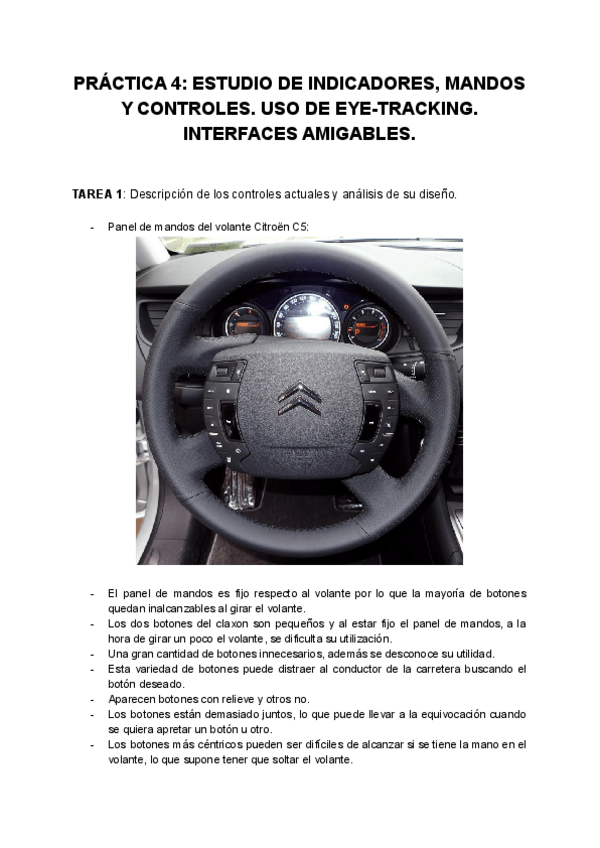 PRÁCTICA 4: ESTUDIO DE INDICADORES, MANDOS Y CONTROLES. USO DE EYE-TRACKING. INTERFACES AMIGABLES.

TAREA 1: Descripción de los controles actuales y análisis de su diseño.

- Panel de mandos del volante Citroën C5:

- El panel de mandos es fijo respecto al volante por lo que la mayoría de botones quedan inalcanzables al girar el volante.
- Los dos botones del claxon son pequeños y al estar fijo el panel de mandos, a la hora de girar un poco el volante, se dificulta su utilización.
- Una gran cantidad de botones innecesarios, además se desconoce su utilidad.
- Esta variedad de botones puede distraer al conductor de la carretera buscando el botón deseado.
- Aparecen botones con relieve y otros no.
- Los botones están demasiado juntos, lo que puede llevar a la equivocación cuando se quiera apretar un botón u otro.
- Los botones más céntricos pueden ser difíciles de alcanzar si se tiene la mano en el volante, lo que supone tener que soltar el volante.